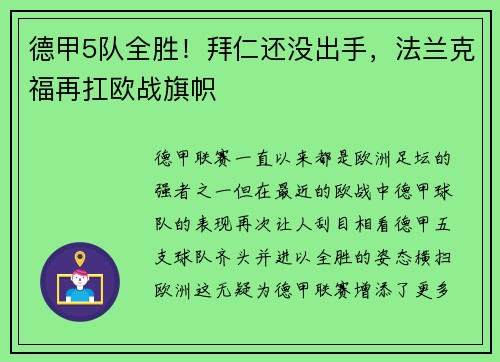 德甲5队全胜！拜仁还没出手，法兰克福再扛欧战旗帜

德甲联赛一直以来都是欧洲足坛的强者之一但在最近的欧战中德甲球队的表现再次让人刮目相看德甲五支球队齐头并进以全胜的姿态横扫欧洲这无疑为德甲联赛增添了更多